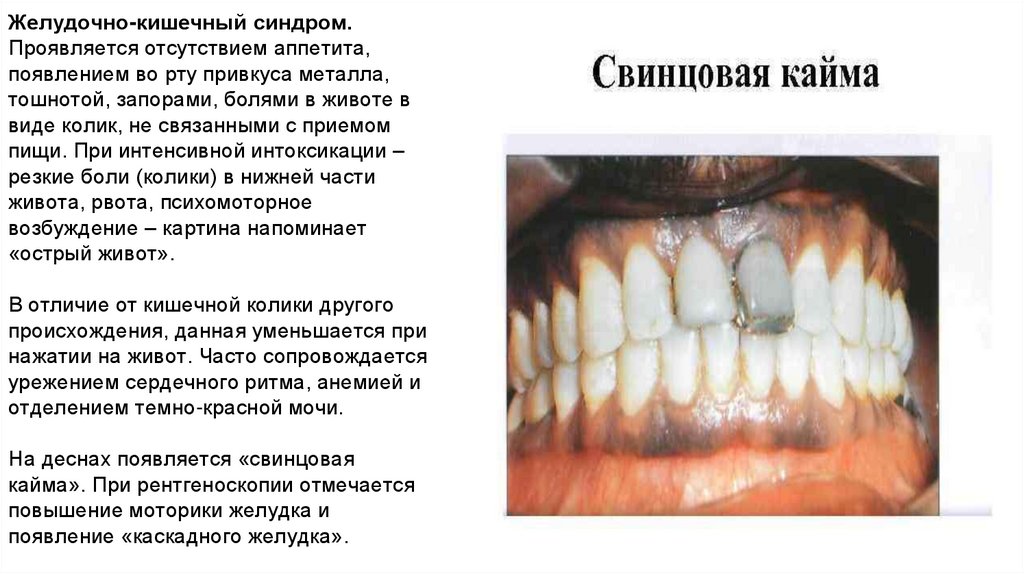 Желудочно-кишечный синдром. Проявляется отсутствием аппетита, появлением во рту привкуса металла, тошнотой, запорами, болями в животе в виде колик, не связанными с приемом пищи. При интенсивной интоксикации – резкие боли (колики) в нижней части живота, рвота, психомоторное возбуждение – картина напоминает «острый живот».

В отличие от кишечной колики другого происхождения, данная уменьшается при нажатии на живот. Часто сопровождается урежением сердечного ритма, анемией и отделением темно-красной мочи.

На деснах появляется «свинцовая кайма». При рентгеноскопии отмечается повышение моторики желудка и появление «каскадного желудка».

Свинцовая кайма